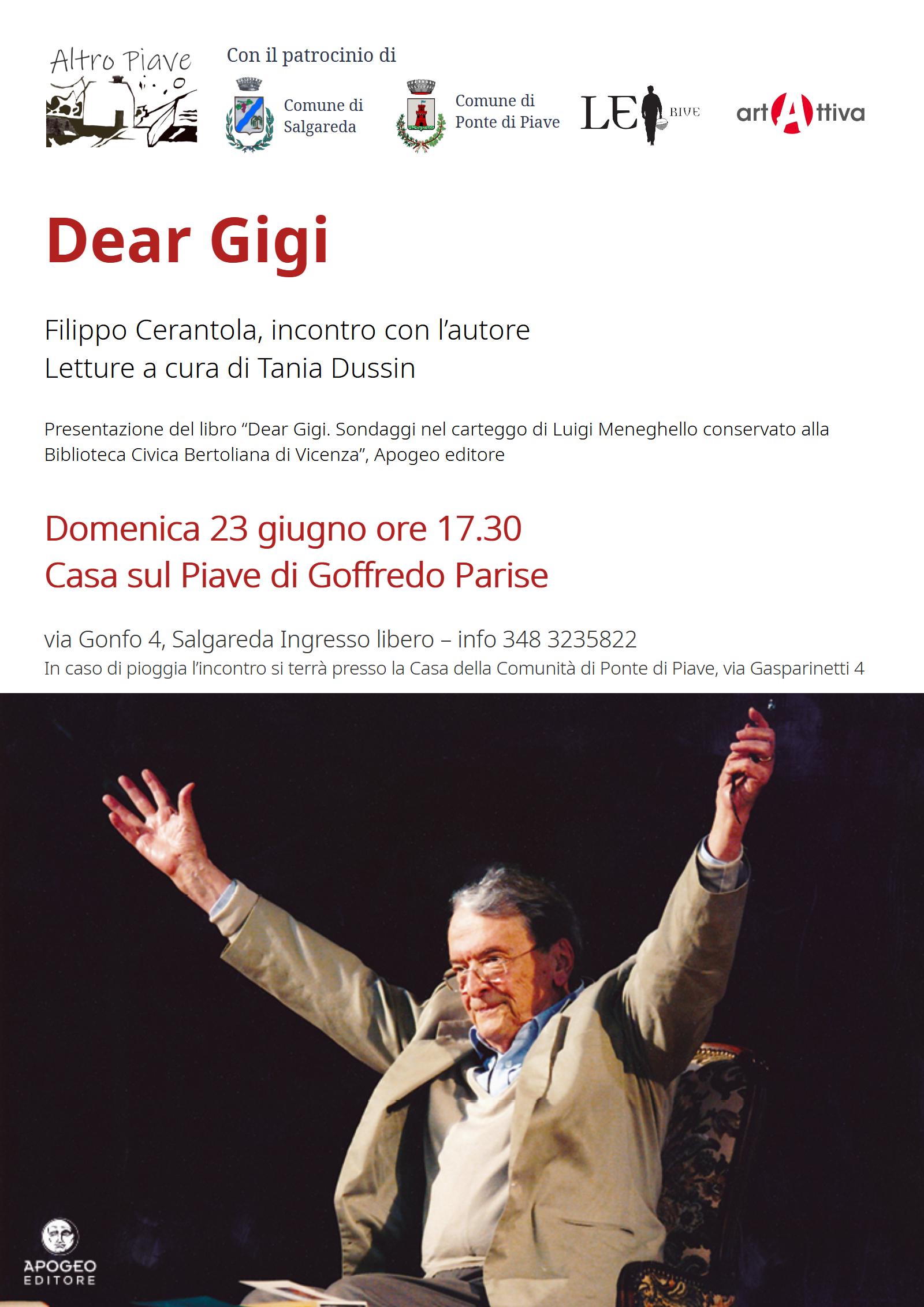 Altro Piave

Con il patrocinio di

Comune di Salgareda

Comune di Ponte di Piave

LE RIVE

artAttiva

Dear Gigi

Filippo Cerantola, incontro con l'autore
Letture a cura di Tania Dussin

Presentazione del libro "Dear Gigi. Sondaggi nel carteggo di Luigi Meneghello conservato alla Biblioteca Civica Bertoliana di Vicenza", Apogeo editore

Domenica 23 giugno ore 17.30
Casa sul Piave di Goffredo Parise

via Gonfo 4, Salgareda Ingresso libero – info 348 3235822
In caso di pioggia l'incontro si terrà presso la Casa della Comunità di Ponte di Piave, via Gasparinetti 4

APOGEO EDITORE